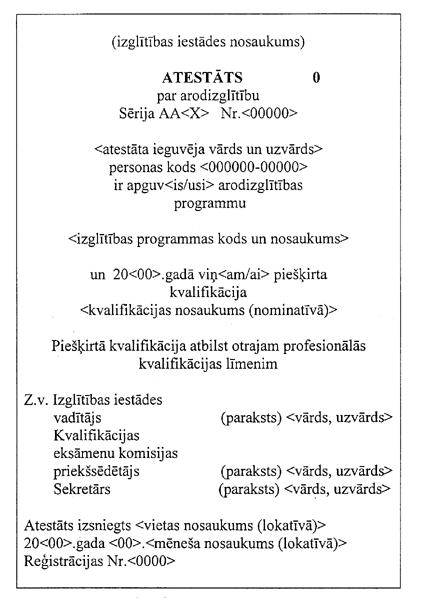 (izglītības iestādes nosaukums)

ATESTĀTS 0
par arodizglītību
Sērija AA<X> Nr.<00000>

<atestāta ieguvēja vārds un uzvārds>
personas kods <000000-00000>
ir apguv<is/usi> arodizglītības programmu

<izglītības programmas kods un nosaukums>

un 20<00>.gadā viņ<am/ai> piešķirta kvalifikācija
<kvalifikācijas nosaukums (nominatīvā)>

Piešķirtā kvalifikācija atbilst otrajam profesionālās kvalifikācijas līmenim

Z.v. Izglītības iestādes
vadītājs (paraksts) <vārds, uzvārds>
Kvalifikācijas
eksāmenu komisijas
priekšsēdētājs (paraksts) <vārds, uzvārds>
Sekretārs (paraksts) <vārds, uzvārds>

Atestāts izsniegts <vietas nosaukums (lokatīvā)>
20<00>.gada <00>.<mēneša nosaukums (lokatīvā)>
Reģistrācijas Nr.<0000>